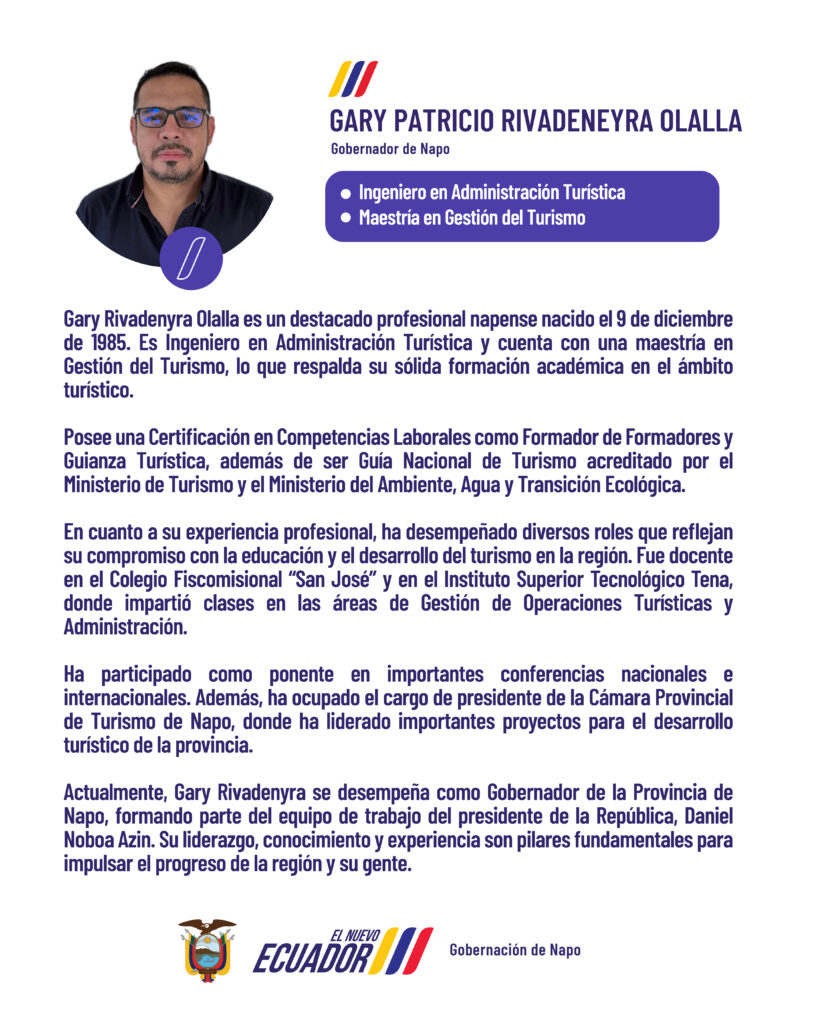 GARY PATRICIO RIVADENEYRA OLALLA
Gobernador de Napo

• Ingeniero en Administración Turística
• Maestría en Gestión del Turismo

Gary Rivadenyra Olalla es un destacado profesional napense nacido el 9 de diciembre de 1985. Es Ingeniero en Administración Turística y cuenta con una maestría en Gestión del Turismo, lo que respalda su sólida formación académica en el ámbito turístico.

Posee una Certificación en Competencias Laborales como Formador de Formadores y Guianza Turística, además de ser Guía Nacional de Turismo acreditado por el Ministerio de Turismo y el Ministerio del Ambiente, Agua y Transición Ecológica.

En cuanto a su experiencia profesional, ha desempeñado diversos roles que reflejan su compromiso con la educación y el desarrollo del turismo en la región. Fue docente en el Colegio Fiscomisional "San José" y en el Instituto Superior Tecnológico Tena, donde impartió clases en las áreas de Gestión de Operaciones Turísticas y Administración.

Ha participado como ponente en importantes conferencias nacionales e internacionales. Además, ha ocupado el cargo de presidente de la Cámara Provincial de Turismo de Napo, donde ha liderado importantes proyectos para el desarrollo turístico de la provincia.

Actualmente, Gary Rivadenyra se desempeña como Gobernador de la Provincia de Napo, formando parte del equipo de trabajo del presidente de la República, Daniel Noboa Azin. Su liderazgo, conocimiento y experiencia son pilares fundamentales para impulsar el progreso de la región y su gente.

EL NUEVO ECUADOR
Gobernación de Napo